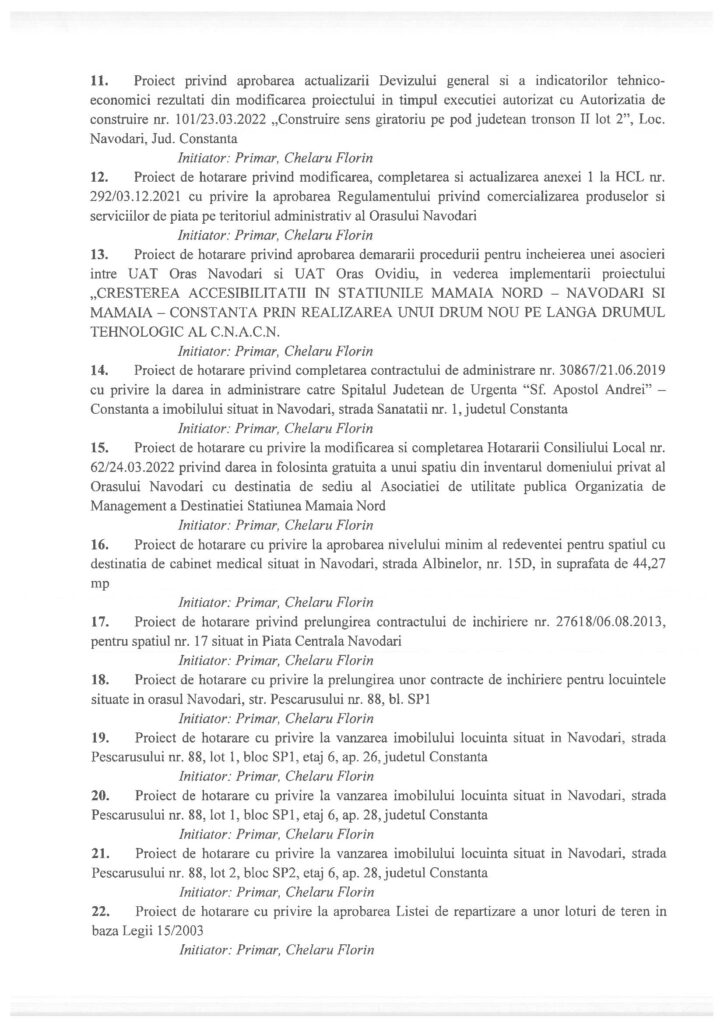 11. Proiect privind aprobarea actualizarii Devizului general si a indicatorilor tehnico-economici rezultati din modificarea proiectului in timpul executiei autorizat cu Autorizatia de construire nr. 101/23.03.2022 „Construire sens giratoriu pe pod judetean tronson II lot 2", Loc. Navodari, Jud. Constanta

Initiator: Primar, Chelaru Florin

12. Proiect de hotarare privind modificarea, completarea si actualizarea anexei 1 la HCL nr. 292/03.12.2021 cu privire la aprobarea Regulamentului privind comercializarea produselor si serviciilor de piata pe teritoriul administrativ al Orasului Navodari

Initiator: Primar, Chelaru Florin

13. Proiect de hotarare privind aprobarea demararii procedurii pentru incheierea unei asocieri intre UAT Oras Navodari si UAT Oras Ovidiu, in vederea implementarii proiectului „CRESTEREA ACCESIBILITATII IN STATIUNILE MAMAIA NORD – NAVODARI SI MAMAIA – CONSTANTA PRIN REALIZAREA UNUI DRUM NOU PE LANGA DRUMUL TEHNOLOGIC AL C.N.A.C.N.

Initiator: Primar, Chelaru Florin

14. Proiect de hotarare privind completarea contractului de administrare nr. 30867/21.06.2019 cu privire la darea in administrare catre Spitalul Judetean de Urgenta "Sf. Apostol Andrei" – Constanta a imobilului situat in Navodari, strada Sanatatii nr. 1, judetul Constanta

Initiator: Primar, Chelaru Florin

15. Proiect de hotarare cu privire la modificarea si completarea Hotararii Consiliului Local nr. 62/24.03.2022 privind darea in folosinta gratuita a unui spatiu din inventarul domeniului privat al Orasului Navodari cu destinatia de sediu al Asociatiei de utilitate publica Organizatia de Management a Destinatiei Statiunea Mamaia Nord

Initiator: Primar, Chelaru Florin

16. Proiect de hotarare cu privire la aprobarea nivelului minim al redeventei pentru spatiul cu destinatia de cabinet medical situat in Navodari, strada Albinelor, nr. 15D, in suprafata de 44,27 mp

Initiator: Primar, Chelaru Florin

17. Proiect de hotarare privind prelungirea contractului de inchiriere nr. 27618/06.08.2013, pentru spatiul nr. 17 situat in Piata Centrala Navodari

Initiator: Primar, Chelaru Florin

18. Proiect de hotarare cu privire la prelungirea unor contracte de inchiriere pentru locuintele situate in orasul Navodari, str. Pescarusului nr. 88, bl. SP1

Initiator: Primar, Chelaru Florin

19. Proiect de hotarare cu privire la vanzarea imobilului locuinta situat in Navodari, strada Pescarusului nr. 88, lot 1, bloc SP1, etaj 6, ap. 26, judetul Constanta

Initiator: Primar, Chelaru Florin

20. Proiect de hotarare cu privire la vanzarea imobilului locuinta situat in Navodari, strada Pescarusului nr. 88, lot 1, bloc SP1, etaj 6, ap. 28, judetul Constanta

Initiator: Primar, Chelaru Florin

21. Proiect de hotarare cu privire la vanzarea imobilului locuinta situat in Navodari, strada Pescarusului nr. 88, lot 2, bloc SP2, etaj 6, ap. 28, judetul Constanta

Initiator: Primar, Chelaru Florin

22. Proiect de hotarare cu privire la aprobarea Listei de repartizare a unor loturi de teren in baza Legii 15/2003

Initiator: Primar, Chelaru Florin